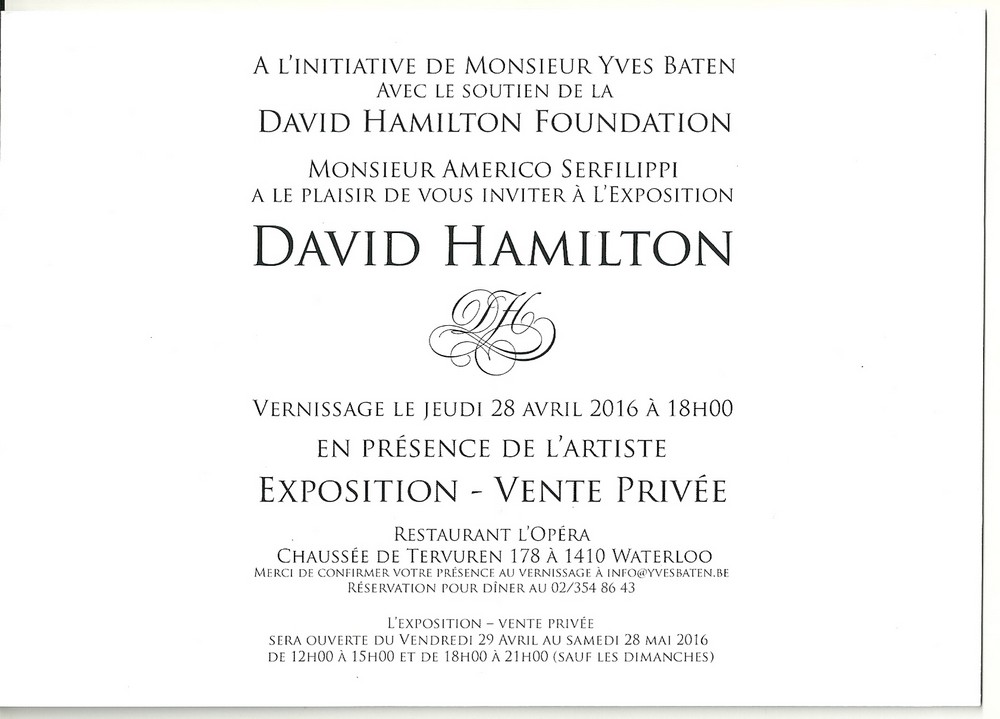 A L'INITIATIVE DE MONSIEUR YVES BATEN
AVEC LE SOUTIEN DE LA
DAVID HAMILTON FOUNDATION

MONSIEUR AMERICO SERFILIPPI
A LE PLAISIR DE VOUS INVITER À L'EXPOSITION

DAVID HAMILTON

DH

VERNISSAGE LE JEUDI 28 AVRIL 2016 À 18H00
EN PRÉSENCE DE L'ARTISTE
EXPOSITION - VENTE PRIVÉE

RESTAURANT L'OPÉRA
CHAUSSÉE DE TERVUREN 178 À 1410 WATERLOO
MERCI DE CONFIRMER VOTRE PRÉSENCE AU VERNISSAGE À INFO@YVESBATEN.BE
RÉSERVATION POUR DÎNER AU 02/354 86 43

L'EXPOSITION - VENTE PRIVÉE
SERA OUVERTE DU VENDREDI 29 AVRIL AU SAMEDI 28 MAI 2016
DE 12H00 À 15H00 ET DE 18H00 À 21H00 (SAUF LES DIMANCHES)